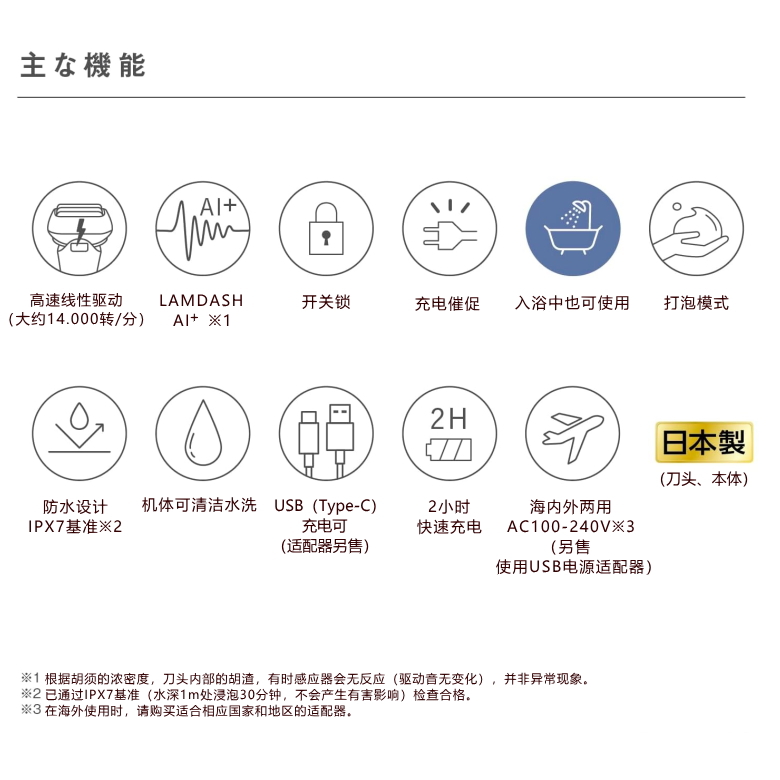 主な機能

AI+

高速线性驱动
（大约14.000转/分）

LAMDASH
AI+ ※1

开关锁

充电催促

入浴中也可使用

打泡模式

2H

日本製
（刀头、本体）

防水设计
IPX7基准※2

机体可清洁水洗

USB（Type-C）
充电可
（适配器另售）

2小时
快速充电

海内外两用
AC100-240V※3
（另售
使用USB电源适配器）

※1 根据胡须的浓密度，刀头内部的胡渣，有时感应器会无反应（驱动音无变化），并非异常现象。
※2 已通过IPX7基准（水深1m处浸泡30分钟，不会产生有害影响）检查合格。
※3 在海外使用时，请购买适合相应国家和地区的适配器。